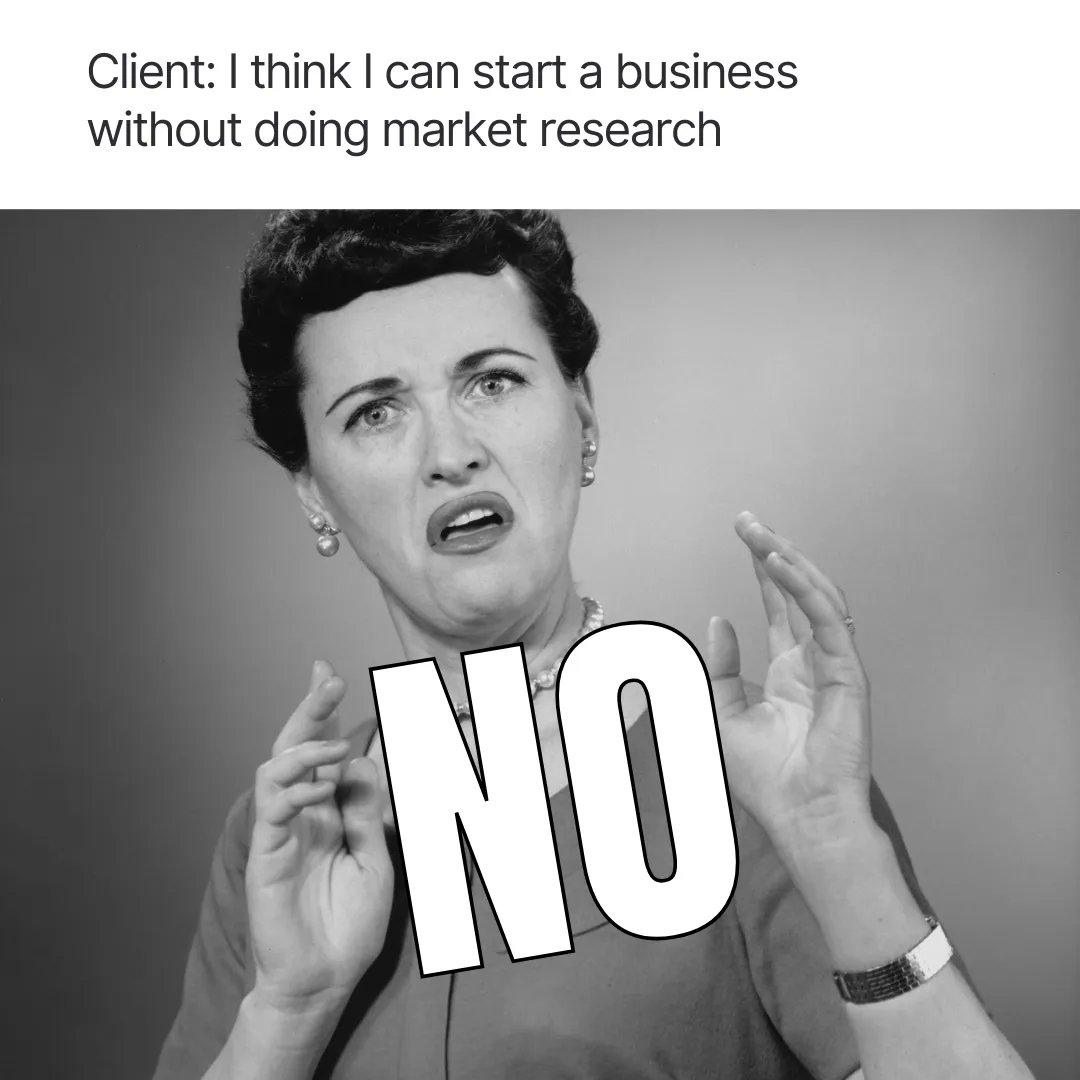 Client: I think I can start a business without doing market research

NO